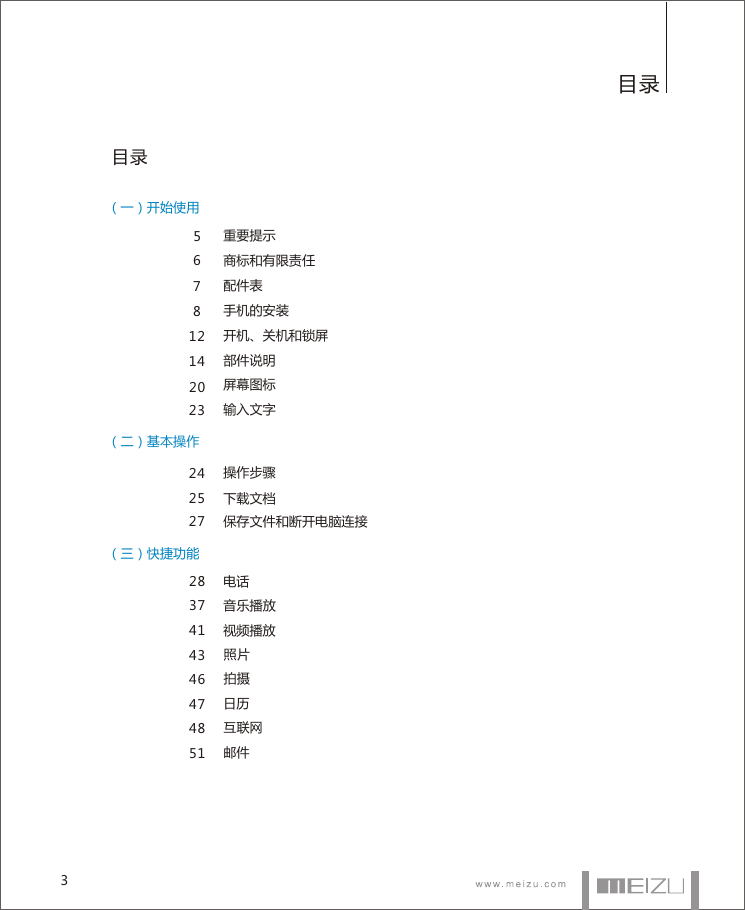 目录

目录

(一) 开始使用

5 重要提示
6 商标和有限责任
7 配件表
8 手机的安装
12 开机、关机和锁屏
14 部件说明
20 屏幕图标
23 输入文字

(二) 基本操作

24 操作步骤
25 下载文档
27 保存文件和断开电脑连接

(三) 快捷功能

28 电话
37 音乐播放
41 视频播放
43 照片
46 拍摄
47 日历
48 互联网
51 邮件

3

www.meizu.com MEIZU